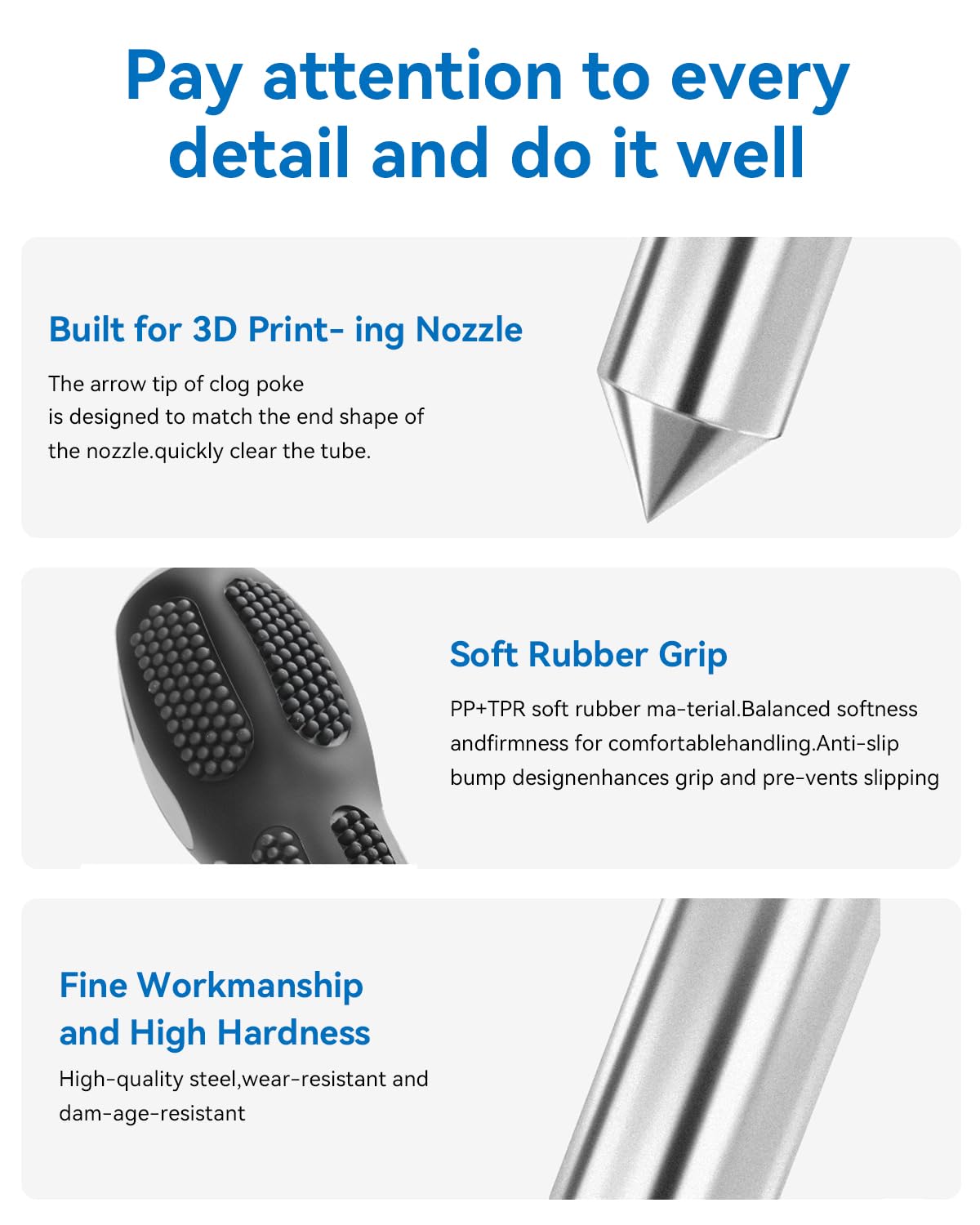 Pay attention to every detail and do it well

Built for 3D Print- ing Nozzle

The arrow tip of clog poke is designed to match the end shape of the nozzle.quickly clear the tube.

Soft Rubber Grip

PP+TPR soft rubber ma-terial.Balanced softness andfirmness for comfortablehandling.Anti-slip bump designenhances grip and pre-vents slipping

Fine Workmanship and High Hardness

High-quality steel,wear-resistant and dam-age-resistant